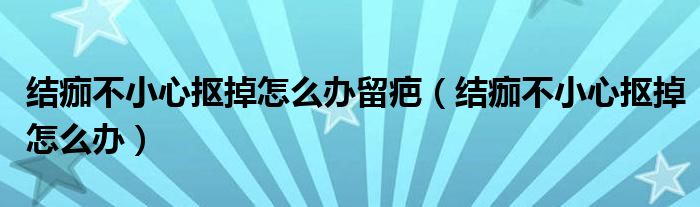 结痂不小心抠掉怎么办留疤（结痂不小心抠掉怎么办）